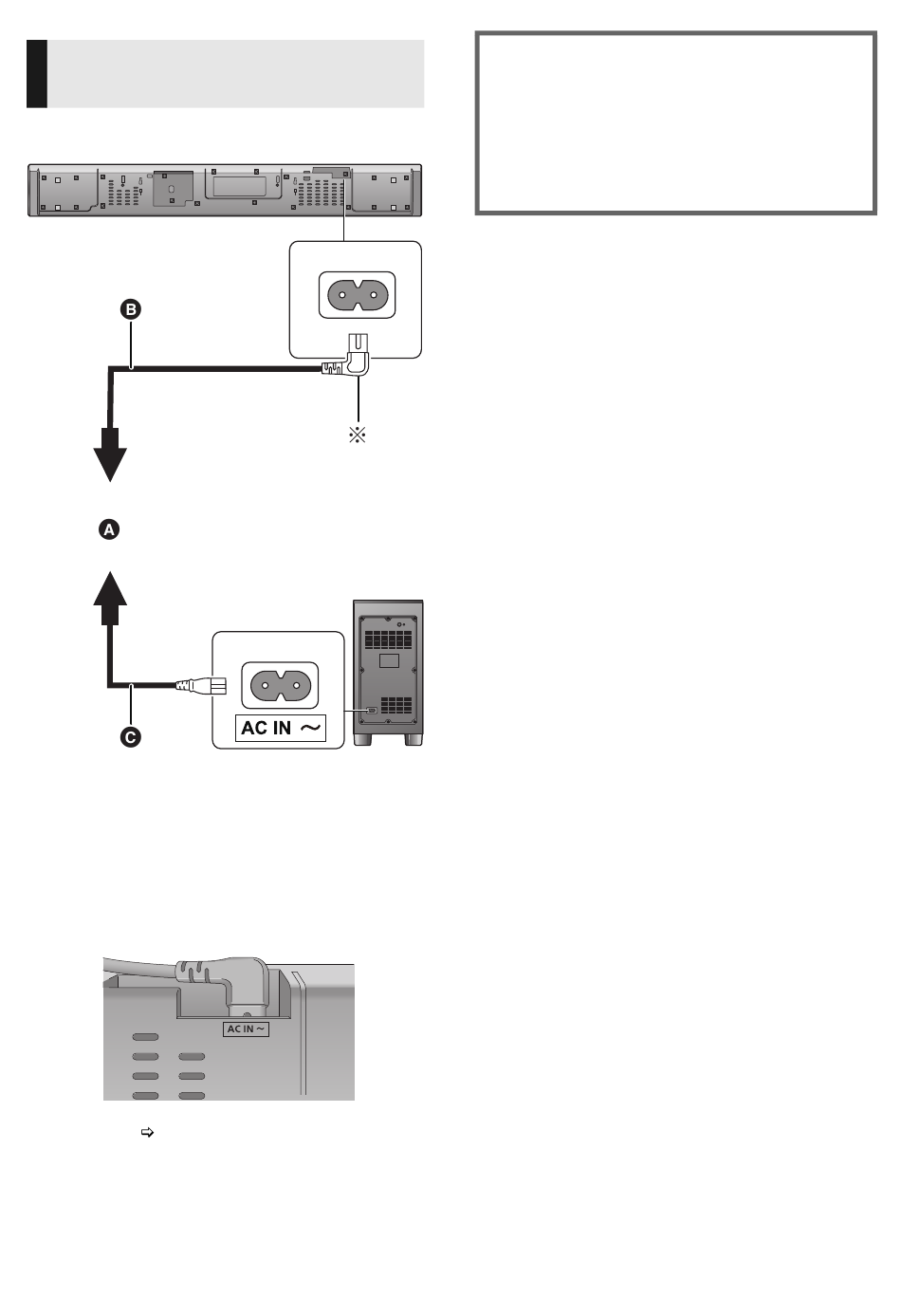 B

※

A

AC IN ~

C

AC IN ~

⇨